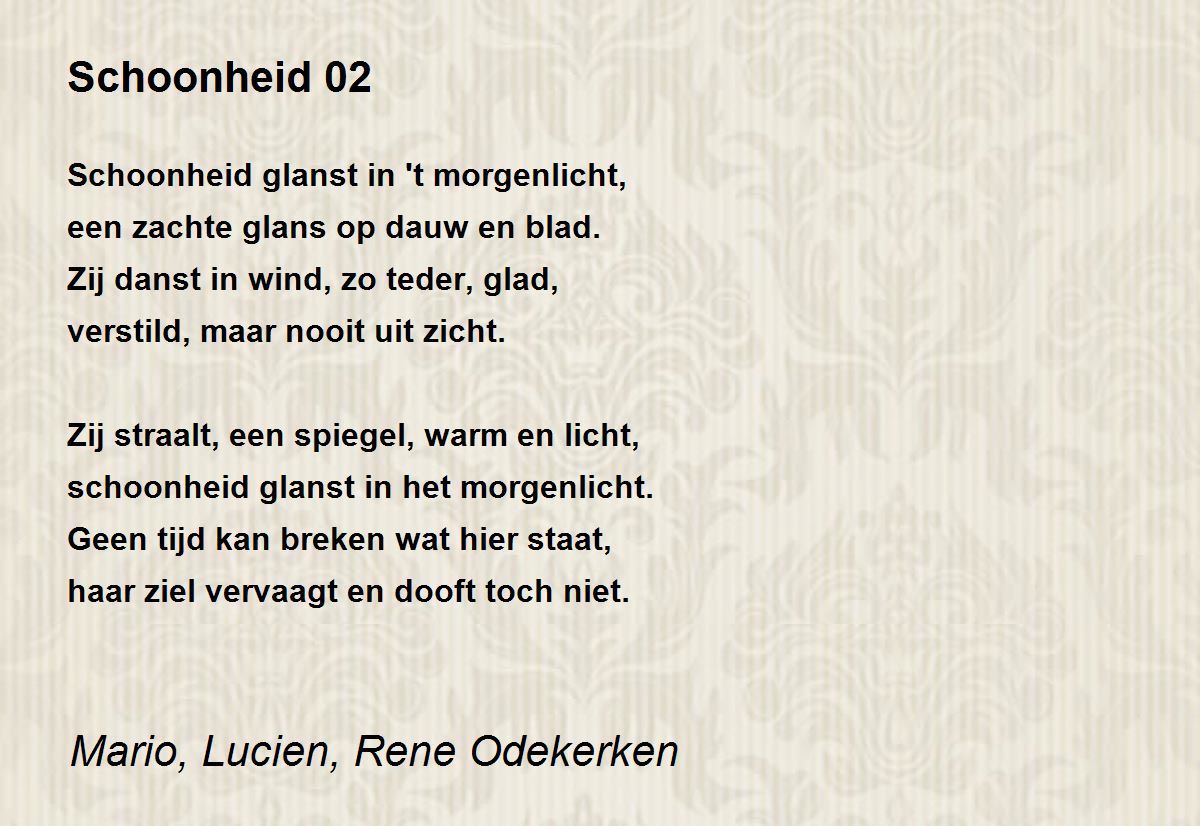 Schoonheid 02

Schoonheid glanst in 't morgenlicht,
een zachte glans op dauw en blad.
Zij danst in wind, zo teder, glad,
verstild, maar nooit uit zicht.

Zij straalt, een spiegel, warm en licht,
schoonheid glanst in het morgenlicht.
Geen tijd kan breken wat hier staat,
haar ziel vervaagt en dooft toch niet.

Mario, Lucien, Rene Odekerken